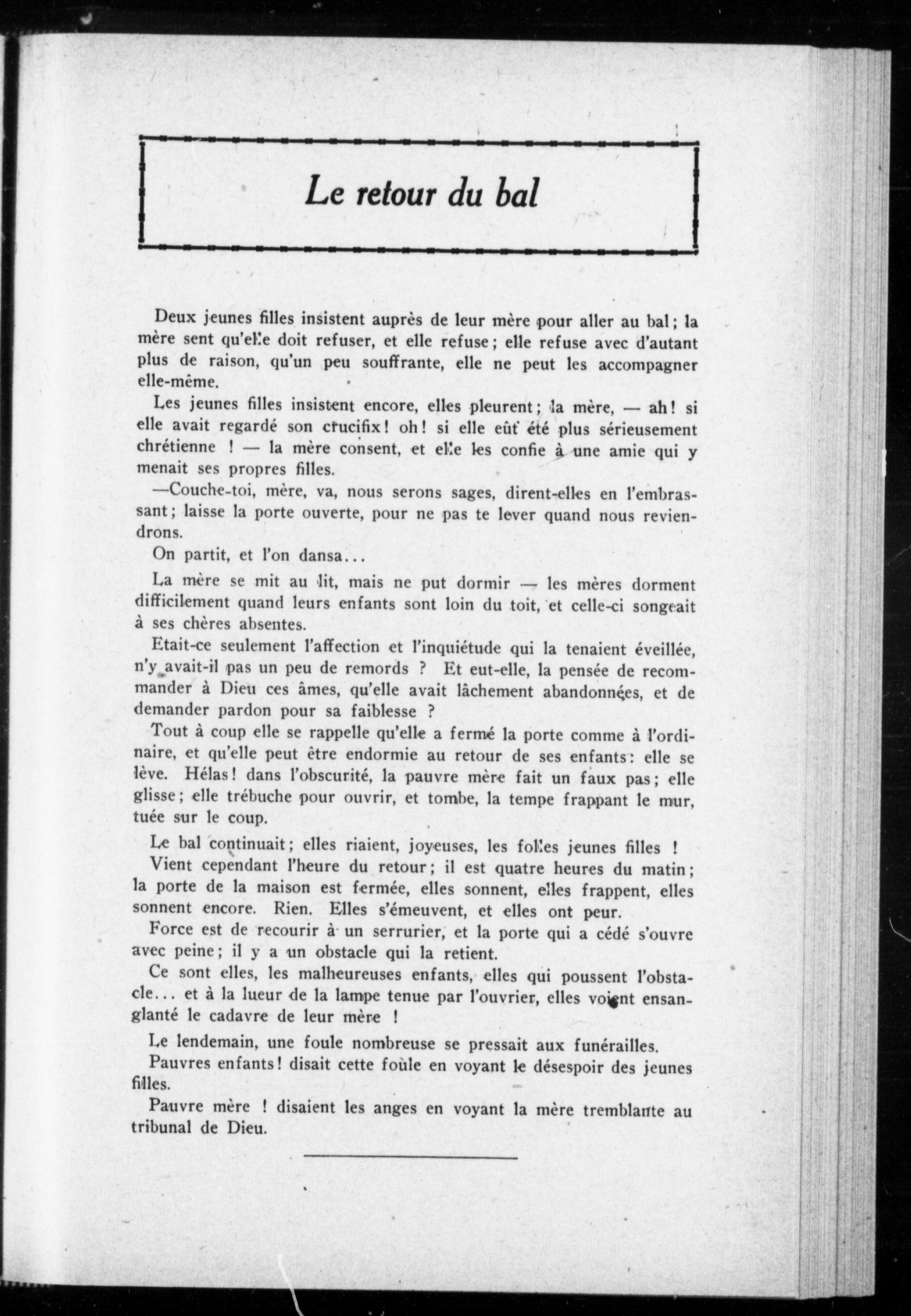 Le retour du bal

Deux jeunes filles insistent auprès de leur mère pour aller au bal; la mère sent qu'elle doit refuser, et elle refuse; elle refuse avec d'autant plus de raison, qu'un peu souffrante, elle ne peut les accompagner elle-même.

Les jeunes filles insistent encore, elles pleurent; la mère, — ah! si elle avait regardé son crucifix! oh! si elle eût été plus sérieusement chrétienne ! — la mère consent, et elle les confie à une amie qui y menait ses propres filles.

—Couche-toi, mère, va, nous serons sages, dirent-elles en l'embrassant; laisse la porte ouverte, pour ne pas te lever quand nous reviendrons.

On partit, et l'on dansa...

La mère se mit au lit, mais ne put dormir — les mères dorment difficilement quand leurs enfants sont loin du toit, et celle-ci songeait à ses chères absentes.

Etait-ce seulement l'affection et l'inquiétude qui la tenaient éveillée, n'y avait-il pas un peu de remords ? Et eut-elle, la pensée de recommander à Dieu ces âmes, qu'elle avait lâchement abandonnées, et de demander pardon pour sa faiblesse ?

Tout à coup elle se rappelle qu'elle a fermé la porte comme à l'ordinaire, et qu'elle peut être endormie au retour de ses enfants: elle se lève. Hélas! dans l'obscurité, la pauvre mère fait un faux pas; elle glisse; elle trébuche pour ouvrir, et tombe, la tempe frappant le mur, tuée sur le coup.

Le bal continuait; elles riaient, joyeuses, les folles jeunes filles !

Vient cependant l'heure du retour; il est quatre heures du matin; la porte de la maison est fermée, elles sonnent, elles frappent, elles sonnent encore. Rien. Elles s'émeuvent, et elles ont peur.

Force est de recourir à un serrurier, et la porte qui a cédé s'ouvre avec peine; il y a un obstacle qui la retient.

Ce sont elles, les malheureuses enfants, elles qui poussent l'obstacle... et à la lueur de la lampe tenue par l'ouvrier, elles voient ensanglanté le cadavre de leur mère !

Le lendemain, une foule nombreuse se pressait aux funérailles.

Pauvres enfants! disait cette foule en voyant le désespoir des jeunes filles.

Pauvre mère ! disaient les anges en voyant la mère tremblante au tribunal de Dieu.